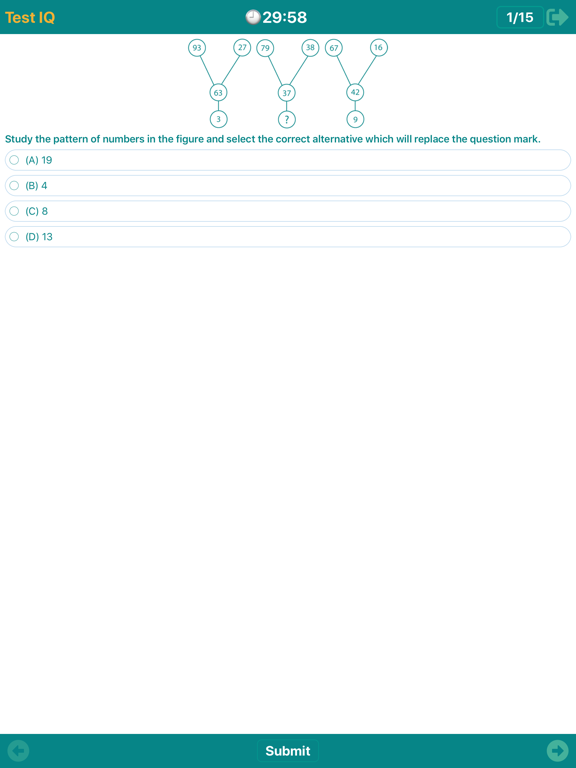 Test IQ
29:58
1/15

93 27 79 38 67 16
63 37 42
3 ? 9

Study the pattern of numbers in the figure and select the correct alternative which will replace the question mark.

(A) 19
(B) 4
(C) 8
(D) 13

Submit